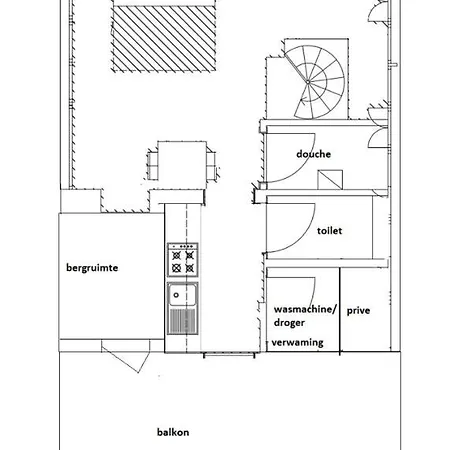 douche

toilet

bergruimte

wasmachine/
droger

prive

verwaming

balkon